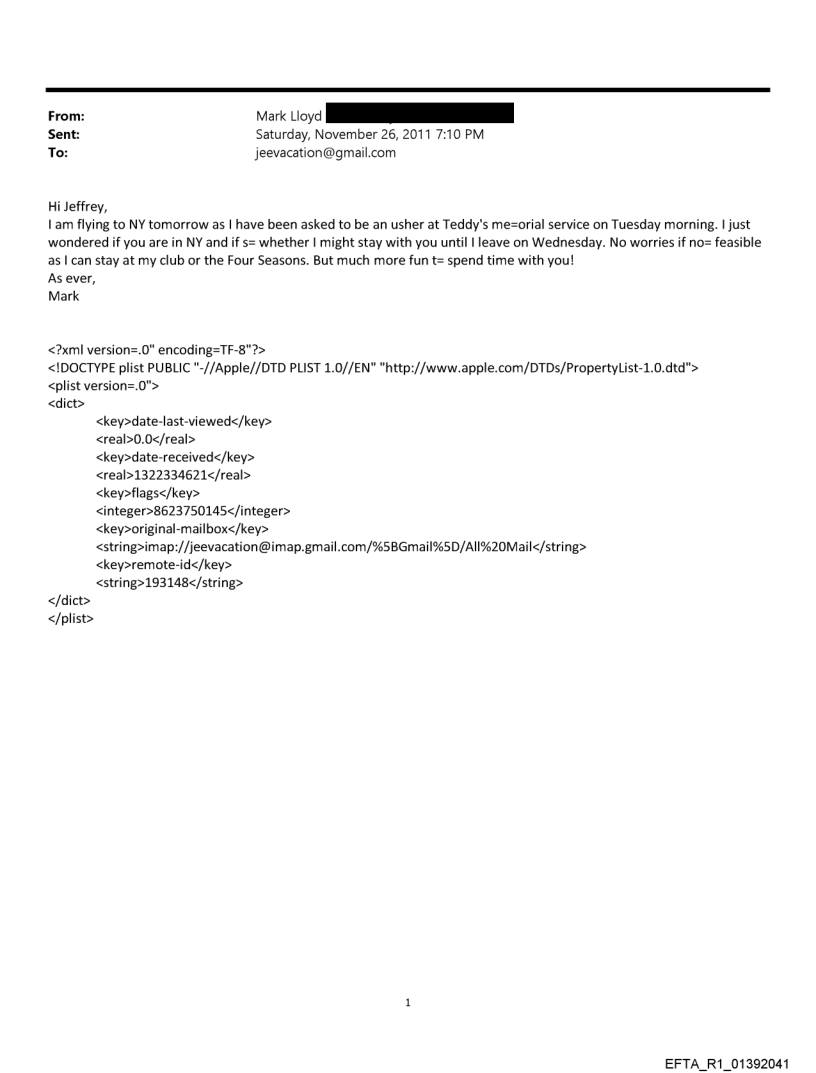 From: Mark Lloyd
Sent: Saturday, November 26, 2011 7:10 PM
To: jeevacation@gmail.com

Hi Jeffrey,
I am flying to NY tomorrow as I have been asked to be an usher at Teddy's me=orial service on Tuesday morning. I just wondered if you are in NY and if s= whether I might stay with you until I leave on Wednesday. No worries if no= feasible as I can stay at my club or the Four Seasons. But much more fun t= spend time with you!
As ever,
Mark

<?xml version=.0" encoding=TF-8"?>
<!DOCTYPE plist PUBLIC "-//Apple//DTD PLIST 1.0//EN" "http://www.apple.com/DTDs/PropertyList-1.0.dtd">
<plist version=.0">
<dict>
<key>date-last-viewed</key>
<real>0.0</real>
<key>date-received</key>
<real>1322334621</real>
<key>flags</key>
<integer>8623750145</integer>
<key>original-mailbox</key>
<string>imap://jeevacation@imap.gmail.com/%5BGmail%5D/All%20Mail</string>
<key>remote-id</key>
<string>193148</string>
</dict>
</plist>

1

EFTA_R1_01392041